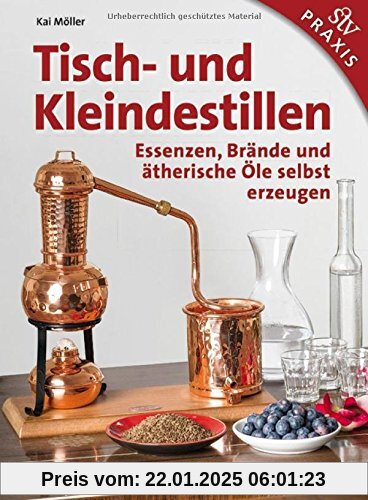 Kai Möller

Urheberrechtlich geschütztes Material

stv
PRAXIS

Tisch- und Kleindestillen

Essenzen, Brände und ätherische Öle selbst erzeugen

Preis vom: 22.01.2025 06:01:23